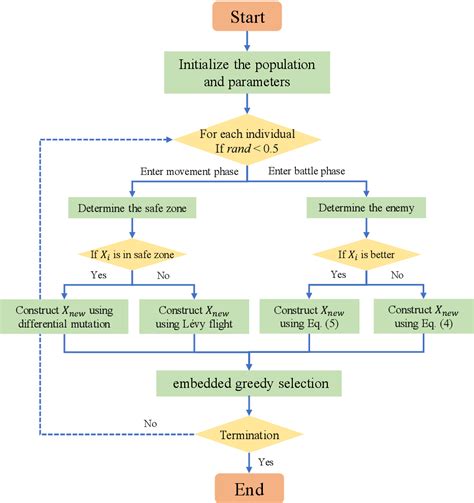 Start

Initialize the population and parameters

For each individual
If $rand < 0.5$

Enter movement phase

Enter battle phase

Determine the safe zone

Determine the enemy

If $X_i$ is in safe zone

If $X_i$ is better

Yes

No

Yes

No

Construct $X_{new}$ using differential mutation

Construct $X_{new}$ using Lévy flight

Construct $X_{new}$ using Eq. (5)

Construct $X_{new}$ using Eq. (4)

embedded greedy selection

No

Termination

Yes

End